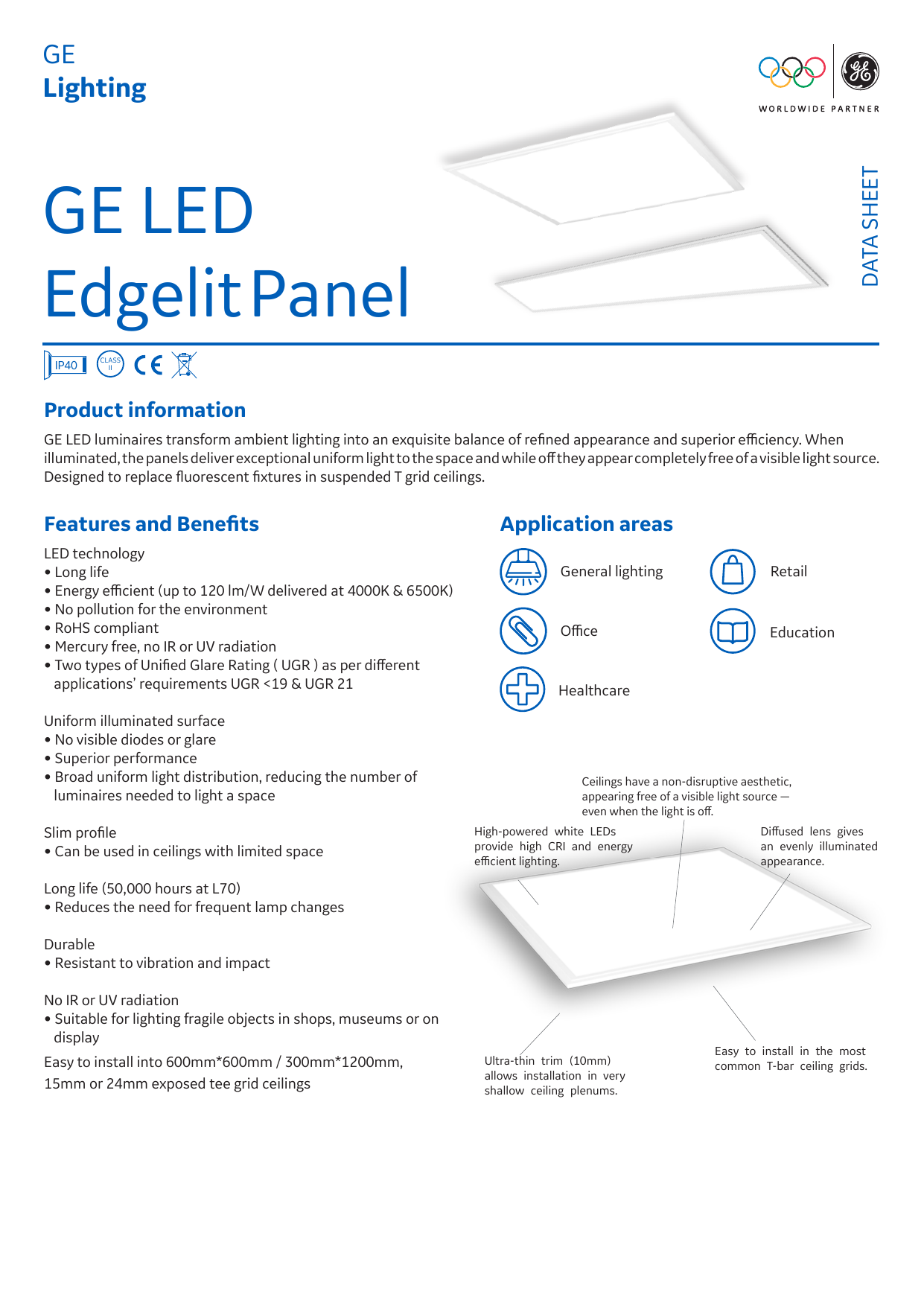 GE
Lighting

WORLDWIDE PARTNER

DATA SHEET

GE LED
Edgelit Panel

IP40 CLASS II CE

Product information

GE LED luminaires transform ambient lighting into an exquisite balance of refined appearance and superior efficiency. When illuminated, the panels deliver exceptional uniform light to the space and while off they appear completely free of a visible light source. Designed to replace fluorescent fixtures in suspended T grid ceilings.

Features and Benefits

LED technology
• Long life
• Energy efficient (up to 120 lm/W delivered at 4000K & 6500K)
• No pollution for the environment
• RoHS compliant
• Mercury free, no IR or UV radiation
• Two types of Unified Glare Rating ( UGR ) as per different applications' requirements UGR <19 & UGR 21

Uniform illuminated surface
• No visible diodes or glare
• Superior performance
• Broad uniform light distribution, reducing the number of luminaires needed to light a space

Slim profile
• Can be used in ceilings with limited space

Long life (50,000 hours at L70)
• Reduces the need for frequent lamp changes

Durable
• Resistant to vibration and impact

No IR or UV radiation
• Suitable for lighting fragile objects in shops, museums or on display

Easy to install into 600mm*600mm / 300mm*1200mm, 15mm or 24mm exposed tee grid ceilings

Application areas

General lighting
Retail
Office
Education
Healthcare

Ceilings have a non-disruptive aesthetic, appearing free of a visible light source — even when the light is off.

High-powered white LEDs provide high CRI and energy efficient lighting.

Diffused lens gives an evenly illuminated appearance.

Ultra-thin trim (10mm) allows installation in very shallow ceiling plenums.

Easy to install in the most common T-bar ceiling grids.